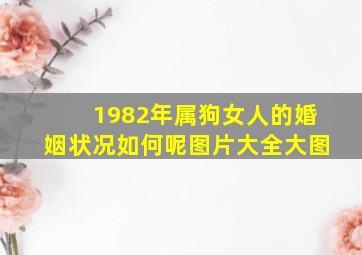 1982年属狗女人的婚姻状况如何呢图片大全大图